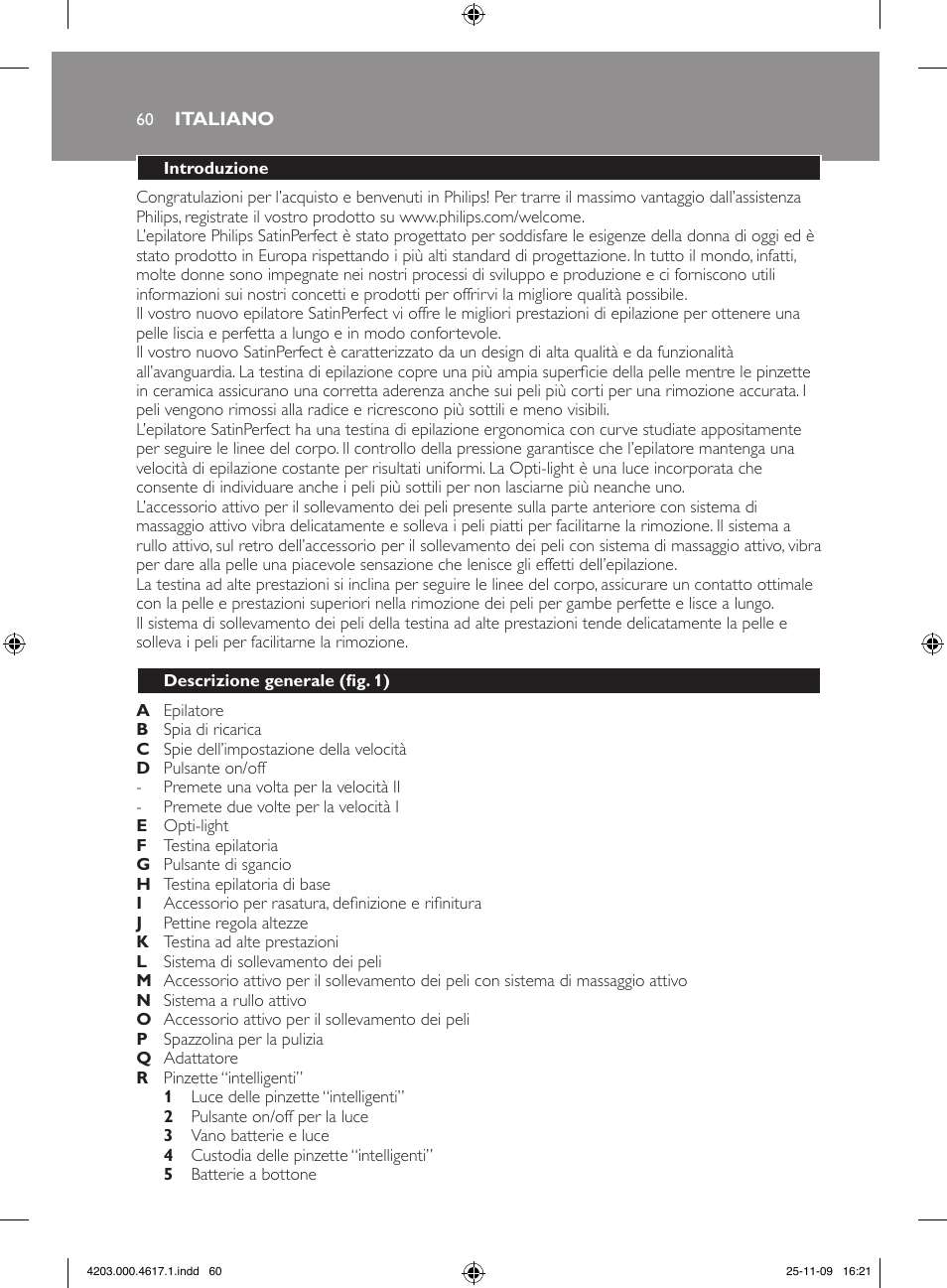 60 ITALIANO

Introduzione

Congratulazioni per l'acquisto e benvenuti in Philips! Per trarre il massimo vantaggio dall'assistenza Philips, registrate il vostro prodotto su www.philips.com/welcome.
L'epilatore Philips SatinPerfect è stato progettato per soddisfare le esigenze della donna di oggi ed è stato prodotto in Europa rispettando i più alti standard di progettazione. In tutto il mondo, infatti, molte donne sono impegnate nei nostri processi di sviluppo e produzione e ci forniscono utili informazioni sui nostri concetti e prodotti per offrirvi la migliore qualità possibile.
Il vostro nuovo epilatore SatinPerfect vi offre le migliori prestazioni di epilazione per ottenere una pelle liscia e perfetta a lungo e in modo confortevole.
Il vostro nuovo SatinPerfect è caratterizzato da un design di alta qualità e da funzionalità all'avanguardia. La testina di epilazione copre una più ampia superficie della pelle mentre le pinzette in ceramica assicurano una corretta aderenza anche sui peli più corti per una rimozione accurata. I peli vengono rimossi alla radice e ricrescono più sottili e meno visibili.
L'epilatore SatinPerfect ha una testina di epilazione ergonomica con curve studiate appositamente per seguire le linee del corpo. Il controllo della pressione garantisce che l'epilatore mantenga una velocità di epilazione costante per risultati uniformi. La Opti-light è una luce incorporata che consente di individuare anche i peli più sottili per non lasciarne più neanche uno.
L'accessorio attivo per il sollevamento dei peli presente sulla parte anteriore con sistema di massaggio attivo vibra delicatamente e solleva i peli piatti per facilitarne la rimozione. Il sistema a rullo attivo, sul retro dell'accessorio per il sollevamento dei peli con sistema di massaggio attivo, vibra per dare alla pelle una piacevole sensazione che lenisce gli effetti dell'epilazione.
La testina ad alte prestazioni si inclina per seguire le linee del corpo, assicurare un contatto ottimale con la pelle e prestazioni superiori nella rimozione dei peli per gambe perfette e lisce a lungo.
Il sistema di sollevamento dei peli della testina ad alte prestazioni tende delicatamente la pelle e solleva i peli per facilitarne la rimozione.

Descrizione generale (fig. 1)

A Epilatore
B Spia di ricarica
C Spie dell'impostazione della velocità
D Pulsante on/off
- Premete una volta per la velocità II
- Premete due volte per la velocità I
E Opti-light
F Testina epilatoria
G Pulsante di sgancio
H Testina epilatoria di base
I Accessorio per rasatura, definizione e rifinitura
J Pettine regola altezze
K Testina ad alte prestazioni
L Sistema di sollevamento dei peli
M Accessorio attivo per il sollevamento dei peli con sistema di massaggio attivo
N Sistema a rullo attivo
O Accessorio attivo per il sollevamento dei peli
P Spazzolina per la pulizia
Q Adattatore
R Pinzette "intelligenti"
1 Luce delle pinzette "intelligenti"
2 Pulsante on/off per la luce
3 Vano batterie e luce
4 Custodia delle pinzette "intelligenti"
5 Batterie a bottone

4203.000.4617.1.indd 60 25-11-09 16:21